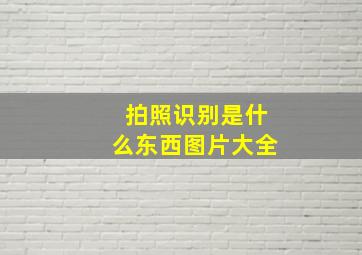 拍照识别是什么东西图片大全